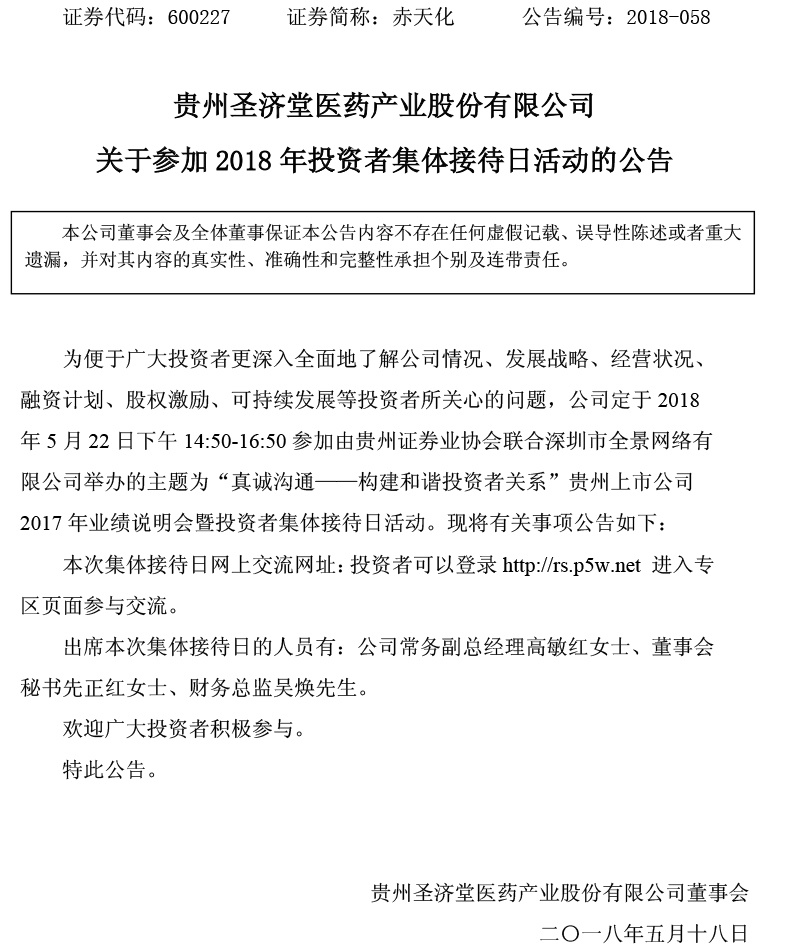 证券代码：600227　　证券简称：赤天化　　公告编号：2018-058

贵州圣济堂医药产业股份有限公司
关于参加 2018 年投资者集体接待日活动的公告

本公司董事会及全体董事保证本公告内容不存在任何虚假记载、误导性陈述或者重大遗漏，并对其内容的真实性、准确性和完整性承担个别及连带责任。

为便于广大投资者更深入全面地了解公司情况、发展战略、经营状况、融资计划、股权激励、可持续发展等投资者所关心的问题，公司定于 2018 年 5 月 22 日下午 14:50-16:50 参加由贵州证券业协会联合深圳市全景网络有限公司举办的主题为“真诚沟通——构建和谐投资者关系”贵州上市公司 2017 年业绩说明会暨投资者集体接待日活动。现将有关事项公告如下：

本次集体接待日网上交流网址：投资者可以登录 http://rs.p5w.net 进入专区页面参与交流。

出席本次集体接待日的人员有：公司常务副总经理高敏红女士、董事会秘书先正红女士、财务总监吴焕先生。

欢迎广大投资者积极参与。

特此公告。

贵州圣济堂医药产业股份有限公司董事会
二〇一八年五月十八日